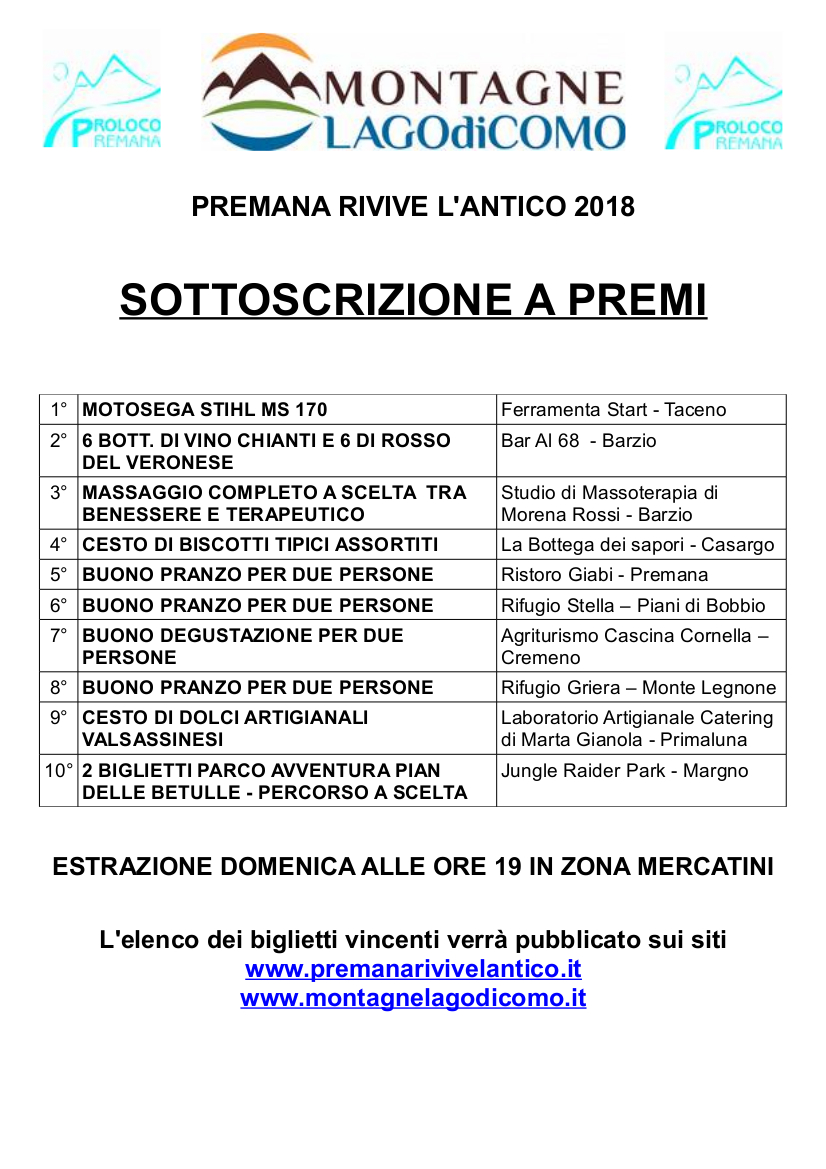 PROLOCO PREMANA

MONTAGNE LAGOdiCOMO

PROLOCO PREMANA

PREMANA RIVIVE L'ANTICO 2018

SOTTOSCRIZIONE A PREMI

| 1° | MOTOSEGA STIHL MS 170 | Ferramenta Start - Taceno |
|---|---|---|
| 2° | 6 BOTT. DI VINO CHIANTI E 6 DI ROSSO DEL VERONESE | Bar Al 68 - Barzio |
| 3° | MASSAGGIO COMPLETO A SCELTA TRA BENESSERE E TERAPEUTICO | Studio di Massoterapia di Morena Rossi - Barzio |
| 4° | CESTO DI BISCOTTI TIPICI ASSORTITI | La Bottega dei sapori - Casargo |
| 5° | BUONO PRANZO PER DUE PERSONE | Ristoro Giabi - Premana |
| 6° | BUONO PRANZO PER DUE PERSONE | Rifugio Stella – Piani di Bobbio |
| 7° | BUONO DEGUSTAZIONE PER DUE PERSONE | Agriturismo Cascina Cornella – Cremeno |
| 8° | BUONO PRANZO PER DUE PERSONE | Rifugio Griera – Monte Legnone |
| 9° | CESTO DI DOLCI ARTIGIANALI VALSASSINESI | Laboratorio Artigianale Catering di Marta Gianola - Primaluna |
| 10° | 2 BIGLIETTI PARCO AVVENTURA PIAN DELLE BETULLE - PERCORSO A SCELTA | Jungle Raider Park - Margno |

ESTRAZIONE DOMENICA ALLE ORE 19 IN ZONA MERCATINI

L'elenco dei biglietti vincenti verrà pubblicato sui siti
www.premanarivivelantico.it
www.montagnelagodicomo.it